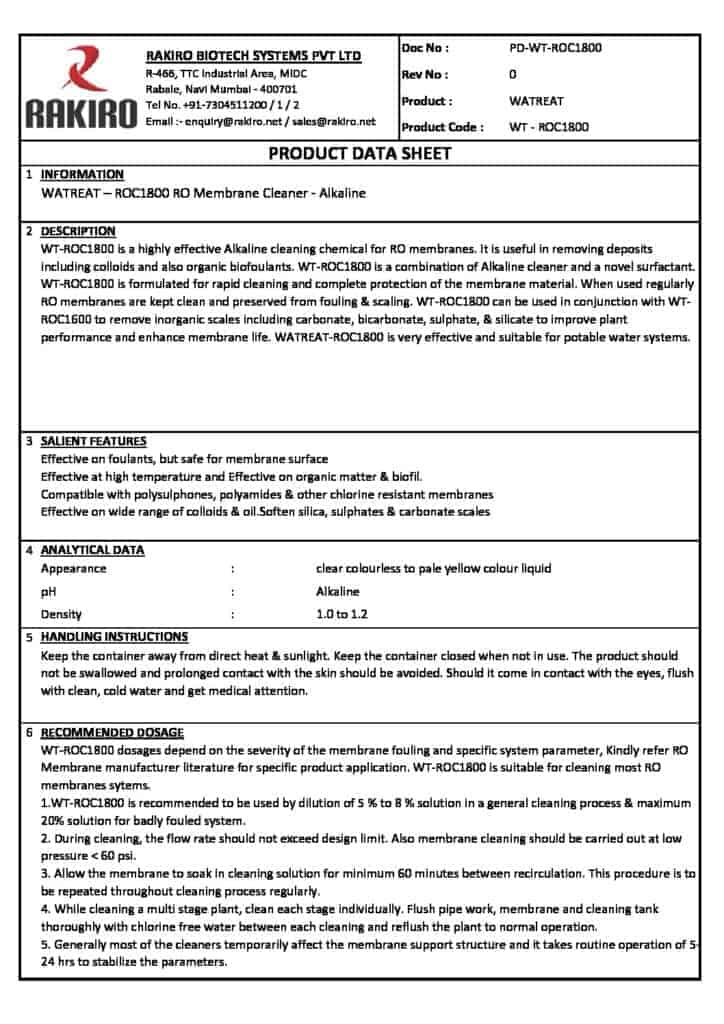 RAKIRO

RAKIRO BIOTECH SYSTEMS PVT LTD
R-466, TTC Industrial Area, MIDC
Rabale, Navi Mumbai - 400701
Tel No. +91-7304511200 / 1 / 2
Email :- enquiry@rakiro.net / sales@rakiro.net

| Doc No : | PD-WT-ROC1800 |
|---|---|
| Rev No : | 0 |
| Product : | WATREAT |
| Product Code : | WT - ROC1800 |

PRODUCT DATA SHEET

1 INFORMATION
WATREAT – ROC1800 RO Membrane Cleaner - Alkaline

2 DESCRIPTION
WT-ROC1800 is a highly effective Alkaline cleaning chemical for RO membranes. It is useful in removing deposits including colloids and also organic biofoulants. WT-ROC1800 is a combination of Alkaline cleaner and a novel surfactant. WT-ROC1800 is formulated for rapid cleaning and complete protection of the membrane material. When used regularly RO membranes are kept clean and preserved from fouling & scaling. WT-ROC1800 can be used in conjunction with WT-ROC1600 to remove inorganic scales including carbonate, bicarbonate, sulphate, & silicate to improve plant performance and enhance membrane life. WATREAT-ROC1800 is very effective and suitable for potable water systems.

3 SALIENT FEATURES
Effective on foulants, but safe for membrane surface
Effective at high temperature and Effective on organic matter & biofil.
Compatible with polysulphones, polyamides & other chlorine resistant membranes
Effective on wide range of colloids & oil.Soften silica, sulphates & carbonate scales

4 ANALYTICAL DATA
| Appearance | : | clear colourless to pale yellow colour liquid |
|---|---|---|
| pH | : | Alkaline |
| Density | : | 1.0 to 1.2 |

5 HANDLING INSTRUCTIONS
Keep the container away from direct heat & sunlight. Keep the container closed when not in use. The product should not be swallowed and prolonged contact with the skin should be avoided. Should it come in contact with the eyes, flush with clean, cold water and get medical attention.

6 RECOMMENDED DOSAGE
WT-ROC1800 dosages depend on the severity of the membrane fouling and specific system parameter, Kindly refer RO Membrane manufacturer literature for specific product application. WT-ROC1800 is suitable for cleaning most RO membranes sytems.
1.WT-ROC1800 is recommended to be used by dilution of 5 % to 8 % solution in a general cleaning process & maximum 20% solution for badly fouled system.
2. During cleaning, the flow rate should not exceed design limit. Also membrane cleaning should be carried out at low pressure < 60 psi.
3. Allow the membrane to soak in cleaning solution for minimum 60 minutes between recirculation. This procedure is to be repeated throughout cleaning process regularly.
4. While cleaning a multi stage plant, clean each stage individually. Flush pipe work, membrane and cleaning tank thoroughly with chlorine free water between each cleaning and reflush the plant to normal operation.
5. Generally most of the cleaners temporarily affect the membrane support structure and it takes routine operation of 5-24 hrs to stabilize the parameters.